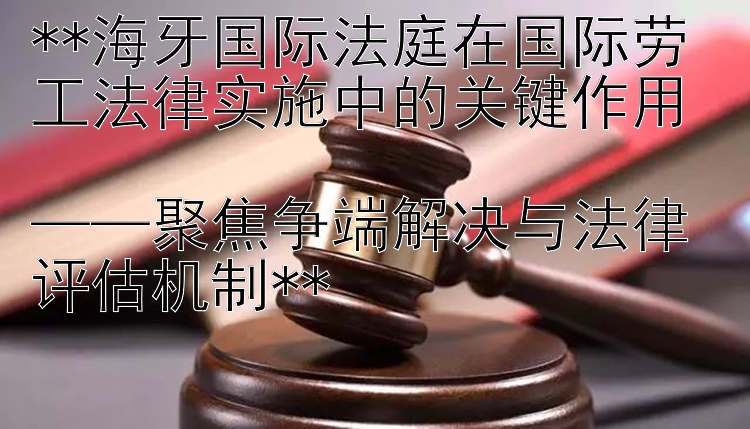 **海牙国际法庭在国际劳工法律实施中的关键作用

——聚焦争端解决与法律评估机制**